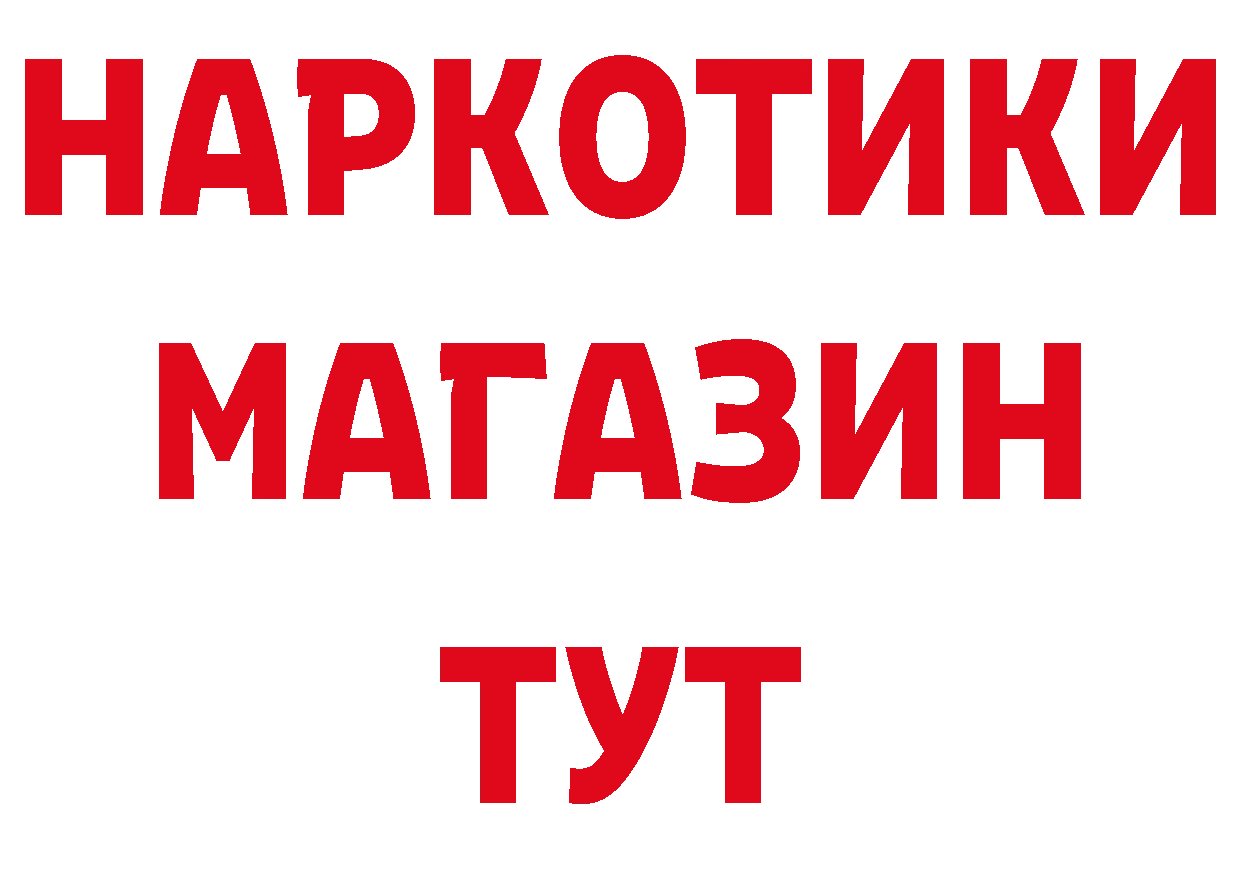 НАРКОТИКИ
МАГАЗИН
ТУТ